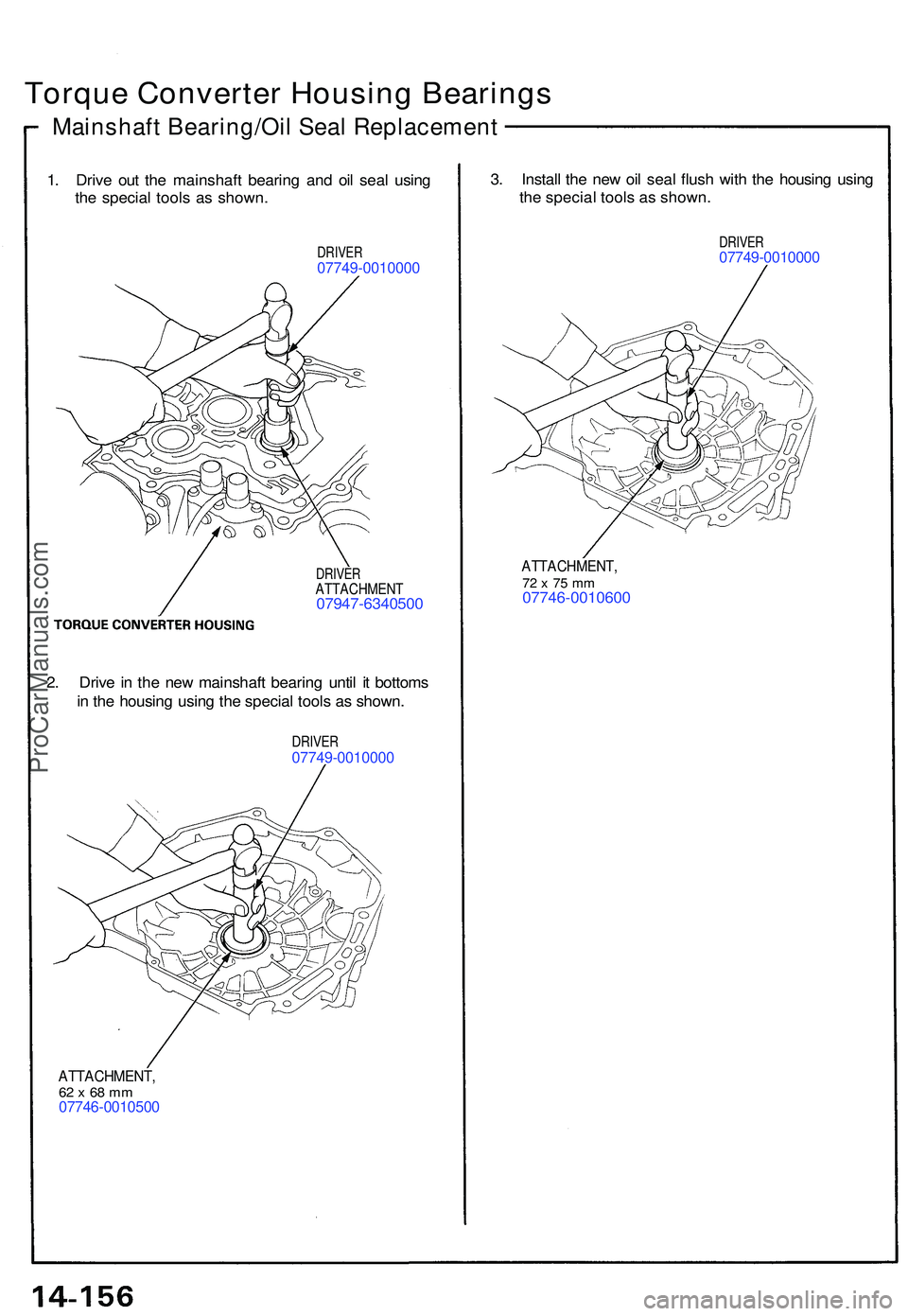 Torque Converter Housing Bearings

Mainshaft Bearing/Oil Seal Replacement

1. Drive out the mainshaft bearing and oil seal using the special tools as shown.

DRIVER
07749-0010000

DRIVER
ATTACHMENT
07947-6340500

TORQUE CONVERTER HOUSING

2. Drive in the new mainshaft bearing until it bottoms in the housing using the special tools as shown.

DRIVER
07749-0010000

ATTACHMENT,
62 x 68 mm
07746-0010500

3. Install the new oil seal flush with the housing using the special tools as shown.

DRIVER
07749-0010000

ATTACHMENT,
72 x 75 mm
07746-0010600

ProCarManuals.com

14-156

carmanualsonline.info